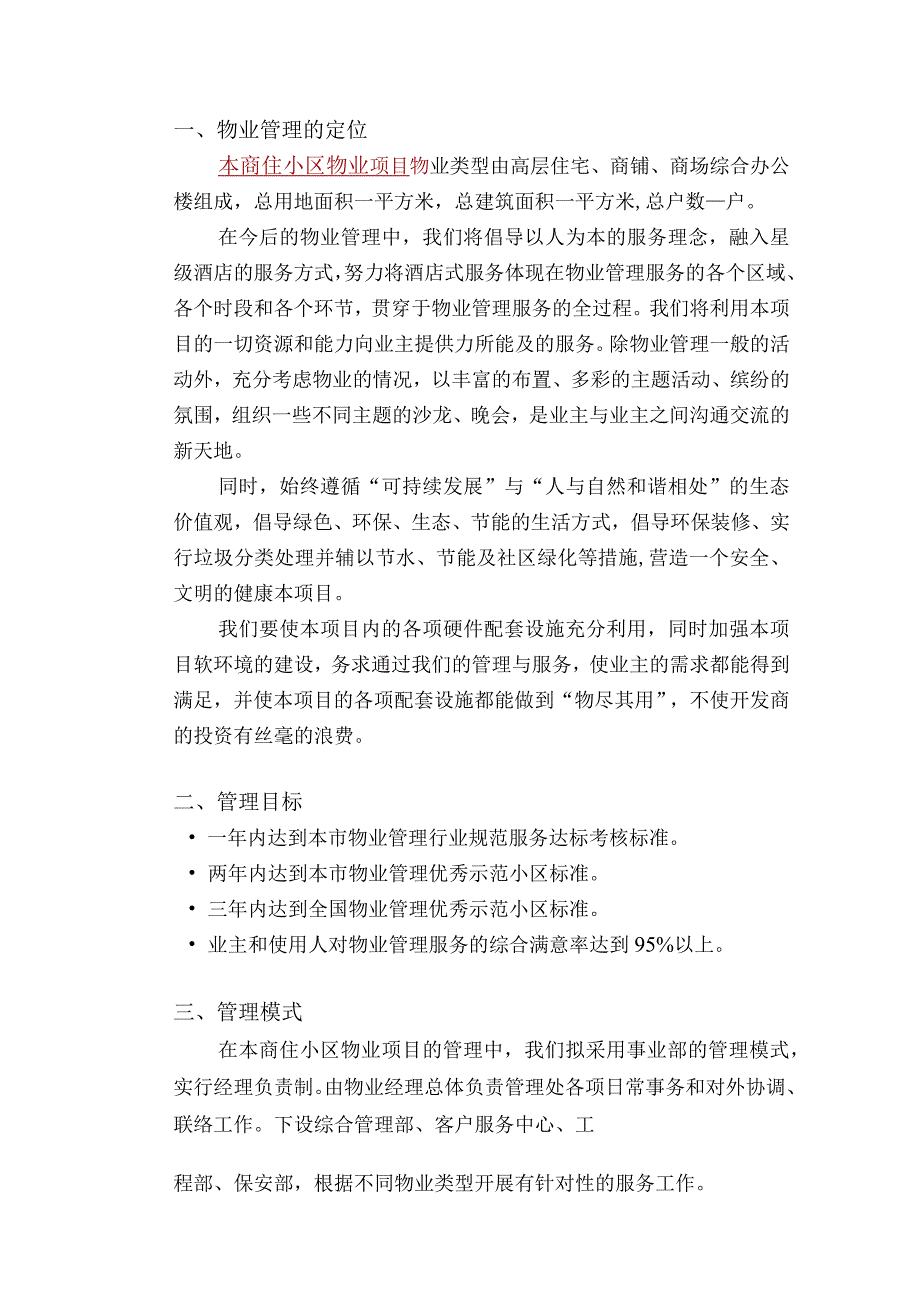 一、物业管理的定位

本商住小区物业项目物业类型由高层住宅、商铺、商场综合办公楼组成，总用地面积一平方米，总建筑面积一平方米,总户数—户。

在今后的物业管理中，我们将倡导以人为本的服务理念，融入星级酒店的服务方式,努力将酒店式服务体现在物业管理服务的各个区域、各个时段和各个环节，贯穿于物业管理服务的全过程。我们将利用本项目的一切资源和能力向业主提供力所能及的服务。除物业管理一般的活动外，充分考虑物业的情况，以丰富的布置、多彩的主题活动、缤纷的氛围，组织一些不同主题的沙龙、晚会，是业主与业主之间沟通交流的新天地。

同时，始终遵循“可持续发展”与“人与自然和谐相处”的生态价值观，倡导绿色、环保、生态、节能的生活方式，倡导环保装修、实行垃圾分类处理并辅以节水、节能及社区绿化等措施,营造一个安全、文明的健康本项目。

我们要使本项目内的各项硬件配套设施充分利用，同时加强本项目软环境的建设，务求通过我们的管理与服务，使业主的需求都能得到满足，并使本项目的各项配套设施都能做到“物尽其用”，不使开发商的投资有丝毫的浪费。

二、管理目标

• 一年内达到本市物业管理行业规范服务达标考核标准。
• 两年内达到本市物业管理优秀示范小区标准。
• 三年内达到全国物业管理优秀示范小区标准。
• 业主和使用人对物业管理服务的综合满意率达到95%以上。

三、管理模式

在本商住小区物业项目的管理中，我们拟采用事业部的管理模式，实行经理负责制。由物业经理总体负责管理处各项日常事务和对外协调、联络工作。下设综合管理部、客户服务中心、工

程部、保安部，根据不同物业类型开展有针对性的服务工作。